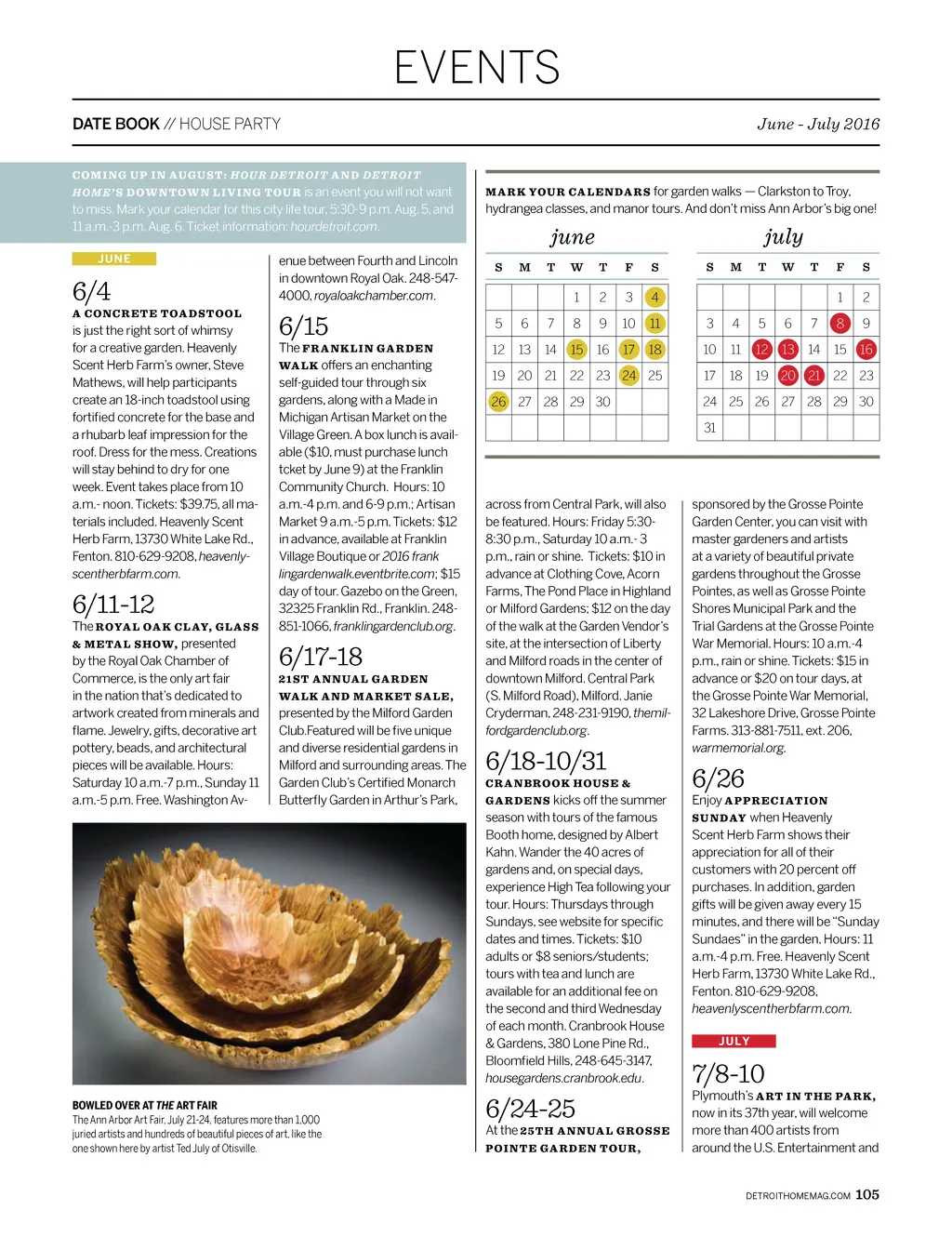 EVENTS

DATE BOOK // HOUSE PARTY

June - July 2016

COMING UP IN AUGUST: HOUR DETROIT AND DETROIT HOME'S DOWNTOWN LIVING TOUR is an event you will not want to miss. Mark your calendar for this city life tour, 5:30-9 p.m. Aug. 5, and 11 a.m.-3 p.m. Aug. 6. Ticket information: hourdetroit.com.

JUNE

6/4
A CONCRETE TOADSTOOL is just the right sort of whimsy for a creative garden. Heavenly Scent Herb Farm's owner, Steve Mathews, will help participants create an 18-inch toadstool using fortified concrete for the base and a rhubarb leaf impression for the roof. Dress for the mess. Creations will stay behind to dry for one week. Event takes place from 10 a.m.- noon. Tickets: $39.75, all materials included. Heavenly Scent Herb Farm, 13730 White Lake Rd., Fenton. 810-629-9208, heavenlyscentherbfarm.com.

6/11-12
The ROYAL OAK CLAY, GLASS & METAL SHOW, presented by the Royal Oak Chamber of Commerce, is the only art fair in the nation that's dedicated to artwork created from minerals and flame. Jewelry, gifts, decorative art pottery, beads, and architectural pieces will be available. Hours: Saturday 10 a.m.-7 p.m., Sunday 11 a.m.-5 p.m. Free. Washington Avenue between Fourth and Lincoln in downtown Royal Oak. 248-547-4000, royaloakchamber.com.

6/15
The FRANKLIN GARDEN WALK offers an enchanting self-guided tour through six gardens, along with a Made in Michigan Artisan Market on the Village Green. A box lunch is available ($10, must purchase lunch tcket by June 9) at the Franklin Community Church. Hours: 10 a.m.-4 p.m. and 6-9 p.m.; Artisan Market 9 a.m.-5 p.m. Tickets: $12 in advance, available at Franklin Village Boutique or 2016 franklingardenwalk.eventbrite.com; $15 day of tour. Gazebo on the Green, 32325 Franklin Rd., Franklin. 248-851-1066, franklingardenclub.org.

6/17-18
21ST ANNUAL GARDEN WALK AND MARKET SALE, presented by the Milford Garden Club.Featured will be five unique and diverse residential gardens in Milford and surrounding areas. The Garden Club's Certified Monarch Butterfly Garden in Arthur's Park,

BOWLED OVER AT THE ART FAIR
The Ann Arbor Art Fair, July 21-24, features more than 1,000 juried artists and hundreds of beautiful pieces of art, like the one shown here by artist Ted July of Otisville.

MARK YOUR CALENDARS for garden walks — Clarkston to Troy, hydrangea classes, and manor tours. And don't miss Ann Arbor's big one!

june

| S | M | T | W | T | F | S |
|---|---|---|---|---|---|---|
| | | | 1 | 2 | 3 | 4 |
| 5 | 6 | 7 | 8 | 9 | 10 | 11 |
| 12 | 13 | 14 | 15 | 16 | 17 | 18 |
| 19 | 20 | 21 | 22 | 23 | 24 | 25 |
| 26 | 27 | 28 | 29 | 30 | | |

july

| S | M | T | W | T | F | S |
|---|---|---|---|---|---|---|
| | | | | | 1 | 2 |
| 3 | 4 | 5 | 6 | 7 | 8 | 9 |
| 10 | 11 | 12 | 13 | 14 | 15 | 16 |
| 17 | 18 | 19 | 20 | 21 | 22 | 23 |
| 24 | 25 | 26 | 27 | 28 | 29 | 30 |
| 31 | | | | | | |

across from Central Park, will also be featured. Hours: Friday 5:30-8:30 p.m., Saturday 10 a.m.- 3 p.m., rain or shine. Tickets: $10 in advance at Clothing Cove, Acorn Farms, The Pond Place in Highland or Milford Gardens; $12 on the day of the walk at the Garden Vendor's site, at the intersection of Liberty and Milford roads in the center of downtown Milford. Central Park (S. Milford Road), Milford. Janie Cryderman, 248-231-9190, themilfordgardenclub.org.

6/18-10/31
CRANBROOK HOUSE & GARDENS kicks off the summer season with tours of the famous Booth home, designed by Albert Kahn. Wander the 40 acres of gardens and, on special days, experience High Tea following your tour. Hours: Thursdays through Sundays, see website for specific dates and times. Tickets: $10 adults or $8 seniors/students; tours with tea and lunch are available for an additional fee on the second and third Wednesday of each month. Cranbrook House & Gardens, 380 Lone Pine Rd., Bloomfield Hills, 248-645-3147, housegardens.cranbrook.edu.

6/24-25
At the 25TH ANNUAL GROSSE POINTE GARDEN TOUR, sponsored by the Grosse Pointe Garden Center, you can visit with master gardeners and artists at a variety of beautiful private gardens throughout the Grosse Pointes, as well as Grosse Pointe Shores Municipal Park and the Trial Gardens at the Grosse Pointe War Memorial. Hours: 10 a.m.-4 p.m., rain or shine. Tickets: $15 in advance or $20 on tour days, at the Grosse Pointe War Memorial, 32 Lakeshore Drive, Grosse Pointe Farms. 313-881-7511, ext. 206, warmemorial.org.

6/26
Enjoy APPRECIATION SUNDAY when Heavenly Scent Herb Farm shows their appreciation for all of their customers with 20 percent off purchases. In addition, garden gifts will be given away every 15 minutes, and there will be "Sunday Sundaes" in the garden. Hours: 11 a.m.-4 p.m. Free. Heavenly Scent Herb Farm, 13730 White Lake Rd., Fenton. 810-629-9208, heavenlyscentherbfarm.com.

JULY

7/8-10
Plymouth's ART IN THE PARK, now in its 37th year, will welcome more than 400 artists from around the U.S. Entertainment and

DETROITHOMEMAG.COM 105